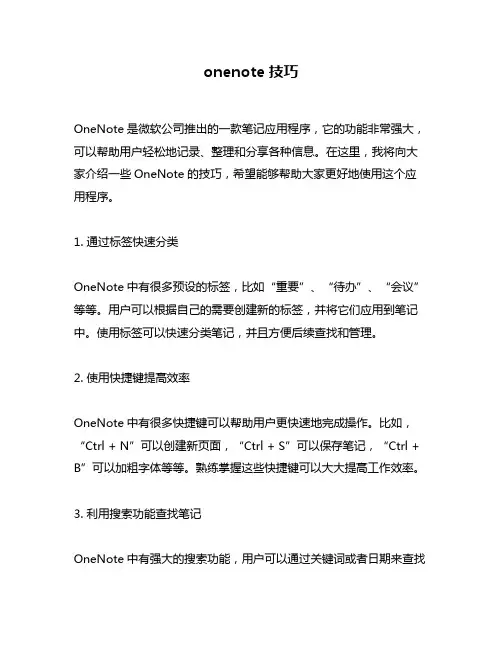 onenote 技巧

OneNote 是微软公司推出的一款笔记应用程序，它的功能非常强大，可以帮助用户轻松地记录、整理和分享各种信息。在这里，我将向大家介绍一些 OneNote 的技巧，希望能够帮助大家更好地使用这个应用程序。

1. 通过标签快速分类

OneNote 中有很多预设的标签，比如“重要”、“待办”、“会议”等等。用户可以根据自己的需要创建新的标签，并将它们应用到笔记中。使用标签可以快速分类笔记，并且方便后续查找和管理。

2. 使用快捷键提高效率

OneNote 中有很多快捷键可以帮助用户更快速地完成操作。比如，“Ctrl + N”可以创建新页面，“Ctrl + S”可以保存笔记，“Ctrl + B”可以加粗字体等等。熟练掌握这些快捷键可以大大提高工作效率。

3. 利用搜索功能查找笔记

OneNote 中有强大的搜索功能，用户可以通过关键词或者日期来查找